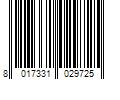 8 017331 029725